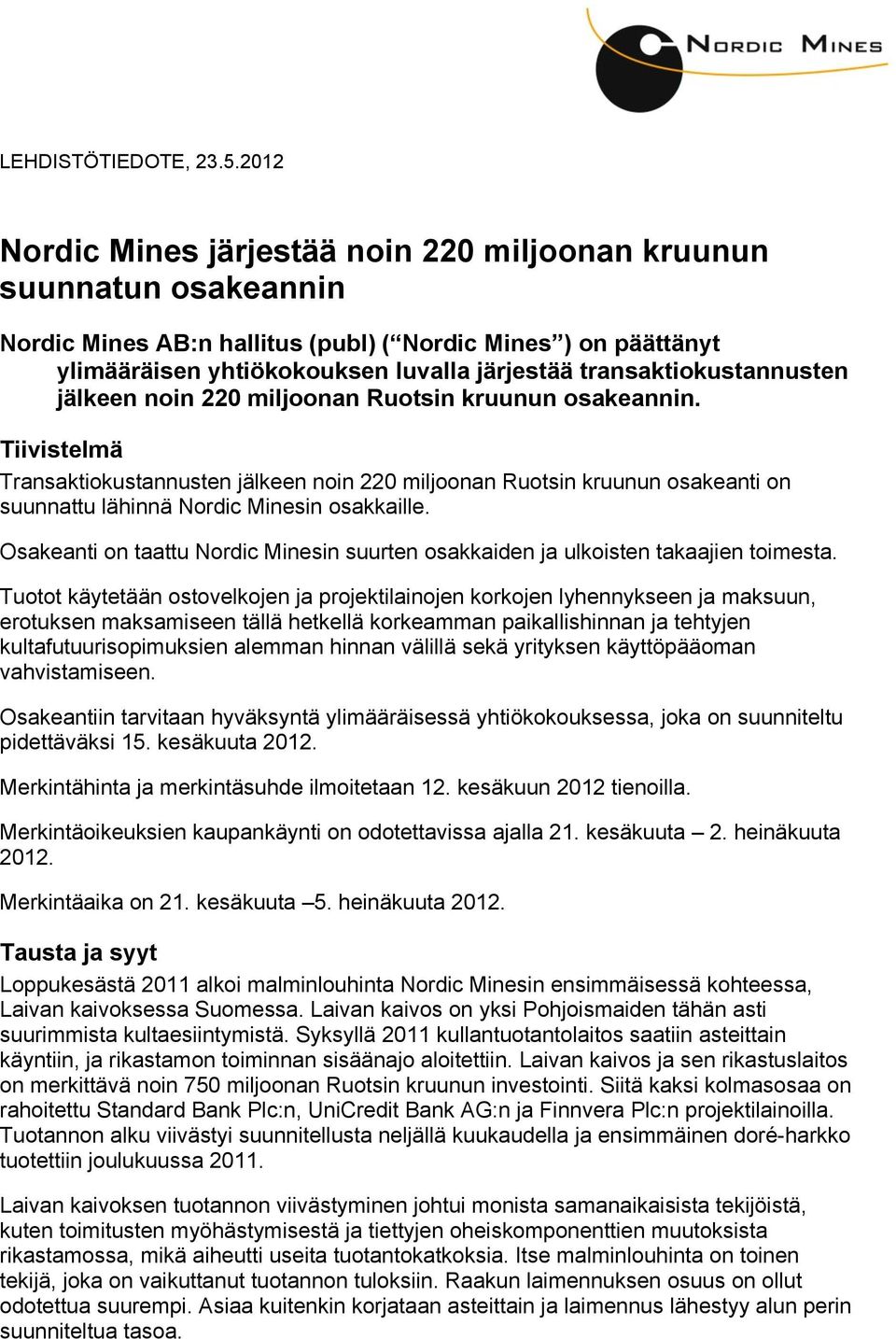 NORDIC MINES

LEHDISTÖTIEDOTE, 23.5.2012

Nordic Mines järjestää noin 220 miljoonan kruunun suunnatun osakeannin

Nordic Mines AB:n hallitus (publ) (“Nordic Mines”) on päättänyt ylimääräisen yhtiökokouksen luvalla järjestää transaktiokustannusten jälkeen noin 220 miljoonan Ruotsin kruunun osakeannin.

Tiivistelmä

Transaktiokustannusten jälkeen noin 220 miljoonan Ruotsin kruunun osakeanti on suunnattu lähinnä Nordic Minesin osakkaille.

Osakeanti on taattu Nordic Minesin suurten osakkaiden ja ulkoisten takaajien toimesta.

Tuotot käytetään ostovelkojen ja projektilainojen korkojen lyhennykseen ja maksuun, erotuksen maksamiseen tällä hetkellä korkeamman paikallishinnan ja tehtyjen kultafutuurisopimuksien alemman hinnan välillä sekä yrityksen käyttöpääoman vahvistamiseen.

Osakeantiin tarvitaan hyväksyntä ylimääräisessä yhtiökokouksessa, joka on suunniteltu pidettäväksi 15. kesäkuuta 2012.

Merkintähinta ja merkintäsuhde ilmoitetaan 12. kesäkuun 2012 tienoilla.

Merkintäoikeuksien kaupankäynti on odotettavissa ajalla 21. kesäkuuta – 2. heinäkuuta 2012.

Merkintäaika on 21. kesäkuuta –5. heinäkuuta 2012.

Tausta ja syyt

Loppukesästä 2011 alkoi malminlouhinta Nordic Minesin ensimmäisessä kohteessa, Laivan kaivoksessa Suomessa. Laivan kaivos on yksi Pohjoismaiden tähän asti suurimmista kultaesiintymistä. Syksyllä 2011 kullantuotantolaitos saatiin asteittain käyntiin, ja rikastamon toiminnan sisäänajo aloitettiin. Laivan kaivos ja sen rikastuslaitos on merkittävä noin 750 miljoonan Ruotsin kruunun investointi. Siitä kaksi kolmasosaa on rahoitettu Standard Bank Plc:n, UniCredit Bank AG:n ja Finnvera Plc:n projektilainoilla. Tuotannon alku viivästyi suunnitellusta neljällä kuukaudella ja ensimmäinen doré-harkko tuotettiin joulukuussa 2011.

Laivan kaivoksen tuotannon viivästyminen johtui monista samanaikaisista tekijöistä, kuten toimitusten myöhästymisestä ja tiettyjen oheiskomponenttien muutoksista rikastamossa, mikä aiheutti useita tuotantokatkoksia. Itse malminlouhinta on toinen tekijä, joka on vaikuttanut tuotannon tuloksiin. Raakun laimennuksen osuus on ollut odotettua suurempi. Asiaa kuitenkin korjataan asteittain ja laimennus lähestyy alun perin suunniteltua tasoa.